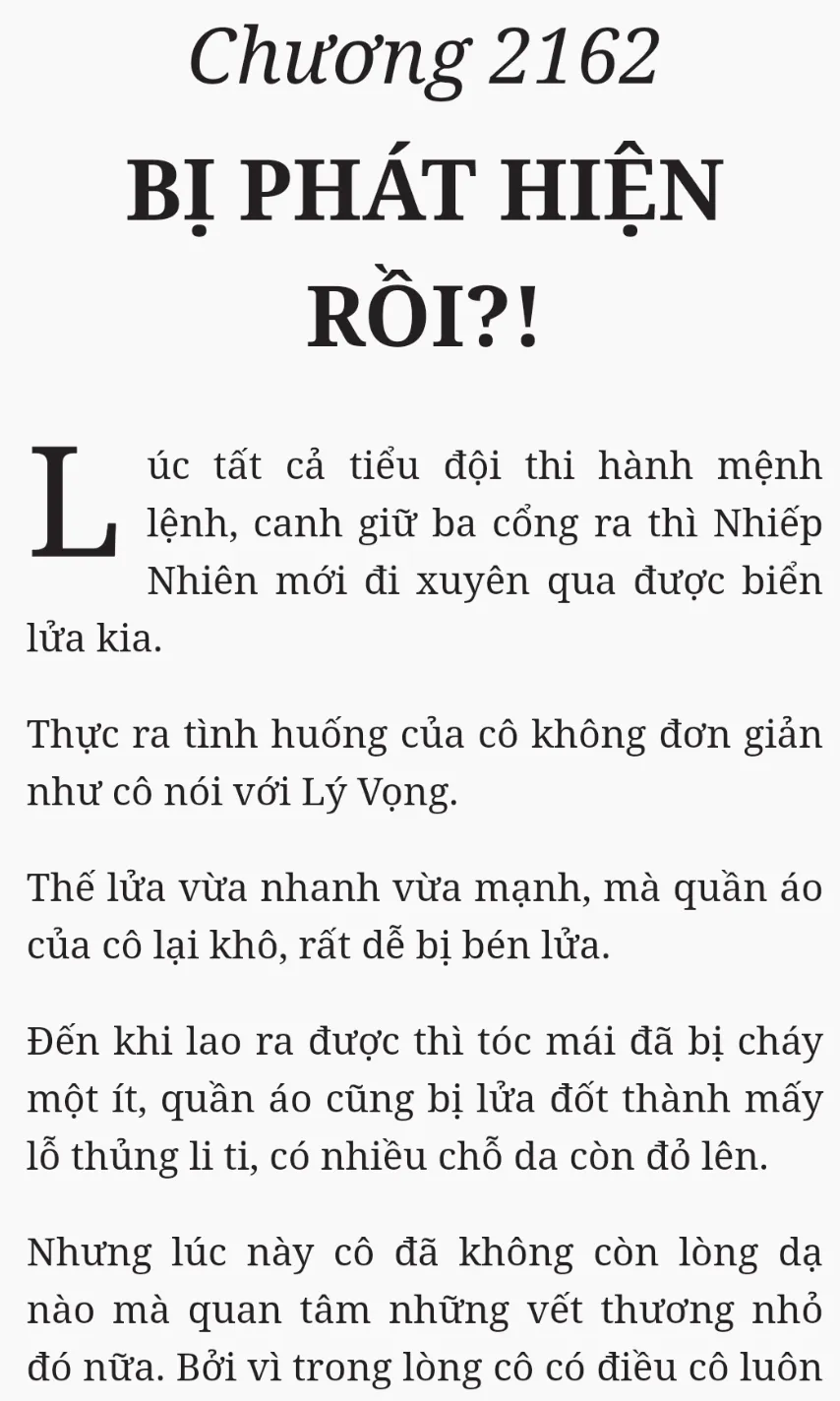 Chương 2162

BỊ PHÁT HIỆN RỒI?!

Lúc tất cả tiểu đội thi hành mệnh lệnh, canh giữ ba cổng ra thì Nhiếp Nhiên mới đi xuyên qua được biển lửa kia.

Thực ra tình huống của cô không đơn giản như cô nói với Lý Vọng.

Thế lửa vừa nhanh vừa mạnh, mà quần áo của cô lại khô, rất dễ bị bén lửa.

Đến khi lao ra được thì tóc mái đã bị cháy một ít, quần áo cũng bị lửa đốt thành mấy lỗ thủng li ti, có nhiều chỗ da còn đỏ lên.

Nhưng lúc này cô đã không còn lòng dạ nào mà quan tâm những vết thương nhỏ đó nữa. Bởi vì trong lòng cô có điều cô luôn